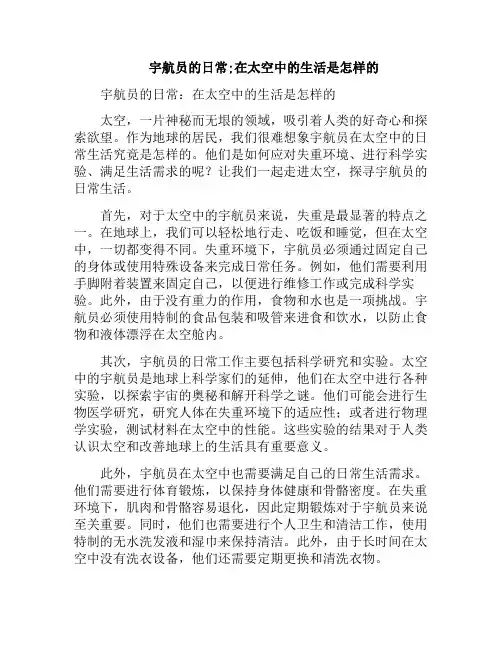 宇航员的日常;在太空中的生活是怎样的

宇航员的日常：在太空中的生活是怎样的

太空，一片神秘而无垠的领域，吸引着人类的好奇心和探索欲望。作为地球的居民，我们很难想象宇航员在太空中的日常生活究竟是怎样的。他们是如何应对失重环境、进行科学实验、满足生活需求的呢？让我们一起走进太空，探寻宇航员的日常生活。

首先，对于太空中的宇航员来说，失重是最显著的特点之一。在地球上，我们可以轻松地行走、吃饭和睡觉，但在太空中，一切都变得不同。失重环境下，宇航员必须通过固定自己的身体或使用特殊设备来完成日常任务。例如，他们需要利用手脚附着装置来固定自己，以便进行维修工作或完成科学实验。此外，由于没有重力的作用，食物和水也是一项挑战。宇航员必须使用特制的食品包装和吸管来进食和饮水，以防止食物和液体漂浮在太空舱内。

其次，宇航员的日常工作主要包括科学研究和实验。太空中的宇航员是地球上科学家们的延伸，他们在太空中进行各种实验，以探索宇宙的奥秘和解开科学之谜。他们可能会进行生物医学研究，研究人体在失重环境下的适应性；或者进行物理学实验，测试材料在太空中的性能。这些实验的结果对于人类认识太空和改善地球上的生活具有重要意义。

此外，宇航员在太空中也需要满足自己的日常生活需求。他们需要进行体育锻炼，以保持身体健康和骨骼密度。在失重环境下，肌肉和骨骼容易退化，因此定期锻炼对于宇航员来说至关重要。同时，他们也需要进行个人卫生和清洁工作，使用特制的无水洗发液和湿巾来保持清洁。此外，由于长时间在太空中没有洗衣设备，他们还需要定期更换和清洗衣物。